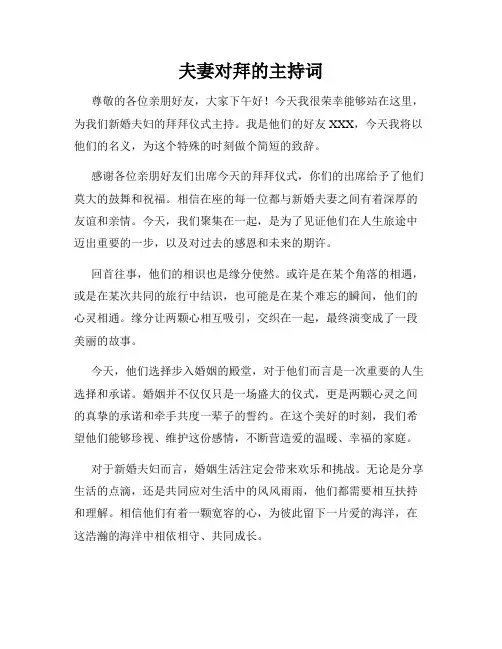 夫妻对拜的主持词

尊敬的各位亲朋好友，大家下午好！今天我很荣幸能够站在这里，为我们新婚夫妇的拜拜仪式主持。我是他们的好友 XXX，今天我将以他们的名义，为这个特殊的时刻做个简短的致辞。

感谢各位亲朋好友们出席今天的拜拜仪式，你们的出席给予了他们莫大的鼓舞和祝福。相信在座的每一位都与新婚夫妻之间有着深厚的友谊和亲情。今天，我们聚集在一起，是为了见证他们在人生旅途中迈出重要的一步，以及对过去的感恩和未来的期许。

回首往事，他们的相识也是缘分使然。或许是在某个角落的相遇，或是在某次共同的旅行中结识，也可能是在某个难忘的瞬间，他们的心灵相通。缘分让两颗心相互吸引，交织在一起，最终演变成了一段美丽的故事。

今天，他们选择步入婚姻的殿堂，对于他们而言是一次重要的人生选择和承诺。婚姻并不仅仅只是一场盛大的仪式，更是两颗心灵之间的真挚的承诺和牵手共度一辈子的誓约。在这个美好的时刻，我们希望他们能够珍视、维护这份感情，不断营造爱的温暖、幸福的家庭。

对于新婚夫妇而言，婚姻生活注定会带来欢乐和挑战。无论是分享生活的点滴，还是共同应对生活中的风风雨雨，他们都需要相互扶持和理解。相信他们有着一颗宽容的心，为彼此留下一片爱的海洋，在这浩瀚的海洋中相依相守、共同成长。